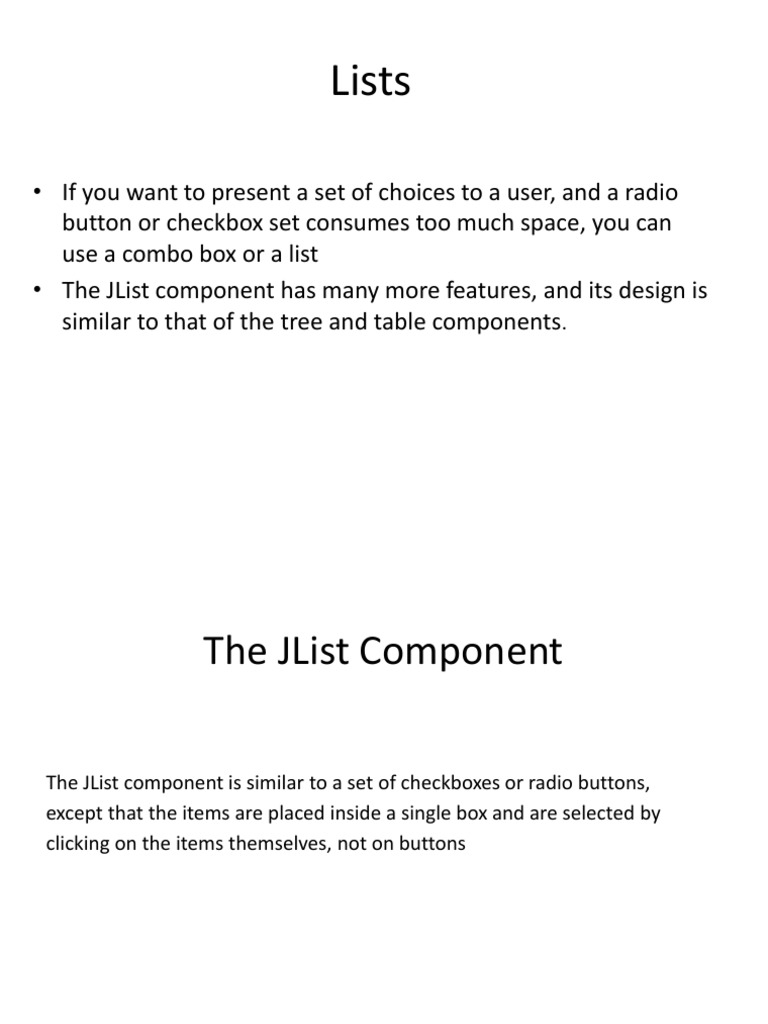 Lists

• If you want to present a set of choices to a user, and a radio button or checkbox set consumes too much space, you can use a combo box or a list
• The JList component has many more features, and its design is similar to that of the tree and table components.

The JList Component

The JList component is similar to a set of checkboxes or radio buttons, except that the items are placed inside a single box and are selected by clicking on the items themselves, not on buttons